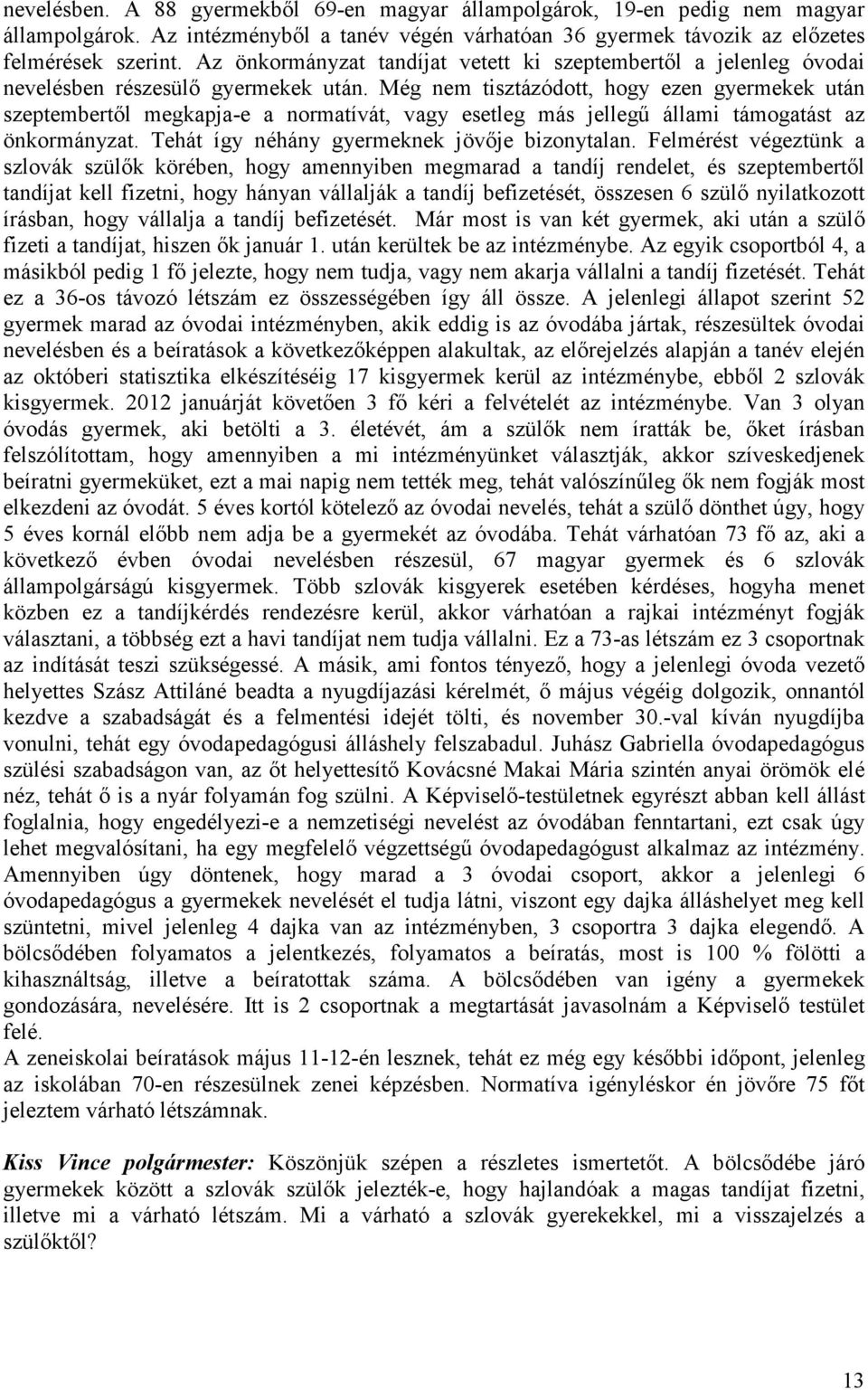 nevelésben. A 88 gyermekből 69-en magyar állampolgárok, 19-en pedig nem magyar állampolgárok. Az intézményből a tanév végén várhatóan 36 gyermek távozik az előzetes felmérések szerint. Az önkormányzat tandíjat vetett ki szeptembertől a jelenleg óvodai nevelésben részesülő gyermekek után. Még nem tisztázódott, hogy ezen gyermekek után szeptembertől megkapja-e a normatívát, vagy esetleg más jellegű állami támogatást az önkormányzat. Tehát így néhány gyermeknek jövője bizonytalan. Felmérést végeztünk a szlovák szülők körében, hogy amennyiben megmarad a tandíj rendelet, és szeptembertől tandíjat kell fizetni, hogy hányan vállalják a tandíj befizetését, összesen 6 szülő nyilatkozott írásban, hogy vállalja a tandíj befizetését. Már most is van két gyermek, aki után a szülő fizeti a tandíjat, hiszen ők január 1. után kerültek be az intézménybe. Az egyik csoportból 4, a másikból pedig 1 fő jelezte, hogy nem tudja, vagy nem akarja vállalni a tandíj fizetését. Tehát ez a 36-os távozó létszám ez összességében így áll össze. A jelenlegi állapot szerint 52 gyermek marad az óvodai intézményben, akik eddig is az óvodába jártak, részesültek óvodai nevelésben és a beíratások a következőképpen alakultak, az előrejelzés alapján a tanév elején az októberi statisztika elkészítéséig 17 kisgyermek kerül az intézménybe, ebből 2 szlovák kisgyermek. 2012 januárját követően 3 fő kéri a felvételét az intézménybe. Van 3 olyan óvodás gyermek, aki betölti a 3. életévét, ám a szülők nem íratták be, őket írásban felszólítottam, hogy amennyiben a mi intézményünket választják, akkor szíveskedjenek beíratni gyermeküket, ezt a mai napig nem tették meg, tehát valószínűleg ők nem fogják most elkezdeni az óvodát. 5 éves kortól kötelező az óvodai nevelés, tehát a szülő dönthet úgy, hogy 5 éves kornál előbb nem adja be a gyermekét az óvodába. Tehát várhatóan 73 fő az, aki a következő évben óvodai nevelésben részesül, 67 magyar gyermek és 6 szlovák állampolgárságú kisgyermek. Több szlovák kisgyerek esetében kérdéses, hogyha menet közben ez a tandíjkérdés rendezésre kerül, akkor várhatóan a rajkai intézményt fogják választani, a többség ezt a havi tandíjat nem tudja vállalni. Ez a 73-as létszám ez 3 csoportnak az indítását teszi szükségessé. A másik, ami fontos tényező, hogy a jelenlegi óvoda vezető helyettes Szász Attiláné beadta a nyugdíjazási kérelmét, ő május végéig dolgozik, onnantól kezdve a szabadságát és a felmentési idejét tölti, és november 30.-val kíván nyugdíjba vonulni, tehát egy óvodapedagógusi álláshely felszabadul. Juhász Gabriella óvodapedagógus szülési szabadságon van, az őt helyettesítő Kovácsné Makai Mária szintén anyai örömök elé néz, tehát ő is a nyár folyamán fog szülni. A Képviselő-testületnek egyrészt abban kell állást foglalnia, hogy engedélyezi-e a nemzetiségi nevelést az óvodában fenntartani, ezt csak úgy lehet megvalósítani, ha egy megfelelő végzettségű óvodapedagógust alkalmaz az intézmény. Amennyiben úgy döntenek, hogy marad a 3 óvodai csoport, akkor a jelenlegi 6 óvodapedagógus a gyermekek nevelését el tudja látni, viszont egy dajka álláshelyet meg kell szüntetni, mivel jelenleg 4 dajka van az intézményben, 3 csoportra 3 dajka elegendő. A bölcsődében folyamatos a jelentkezés, folyamatos a beíratás, most is 100 % fölötti a kihasználtság, illetve a beíratottak száma. A bölcsődében van igény a gyermekek gondozására, nevelésére. Itt is 2 csoportnak a megtartását javasolnám a Képviselő testület felé.
A zeneiskolai beíratások május 11-12-én lesznek, tehát ez még egy későbbi időpont, jelenleg az iskolában 70-en részesülnek zenei képzésben. Normatíva igényléskor én jövőre 75 főt jeleztem várható létszámnak.

Kiss Vince polgármester: Köszönjük szépen a részletes ismertetőt. A bölcsődébe járó gyermekek között a szlovák szülők jelezték-e, hogy hajlandóak a magas tandíjat fizetni, illetve mi a várható létszám. Mi a várható a szlovák gyerekekkel, mi a visszajelzés a szülőktől?

13